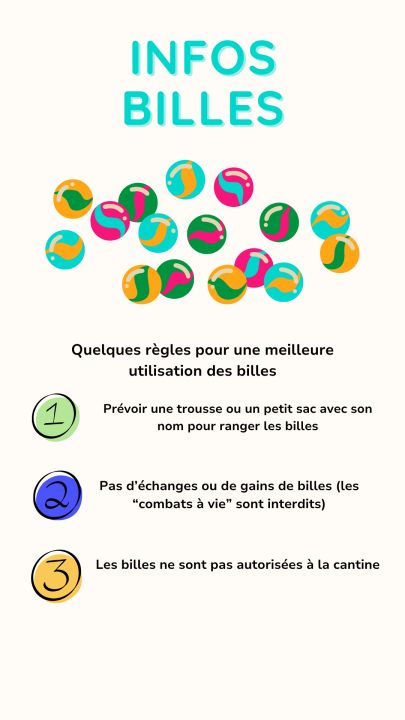 INFOS
BILLES

Quelques règles pour une meilleure utilisation des billes

1
Prévoir une trousse ou un petit sac avec son nom pour ranger les billes

2
Pas d'échanges ou de gains de billes (les "combats à vie" sont interdits)

3
Les billes ne sont pas autorisées à la cantine